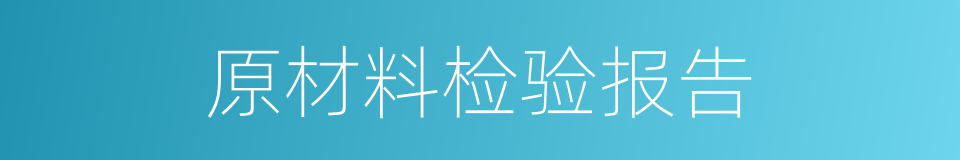 原材料检验报告